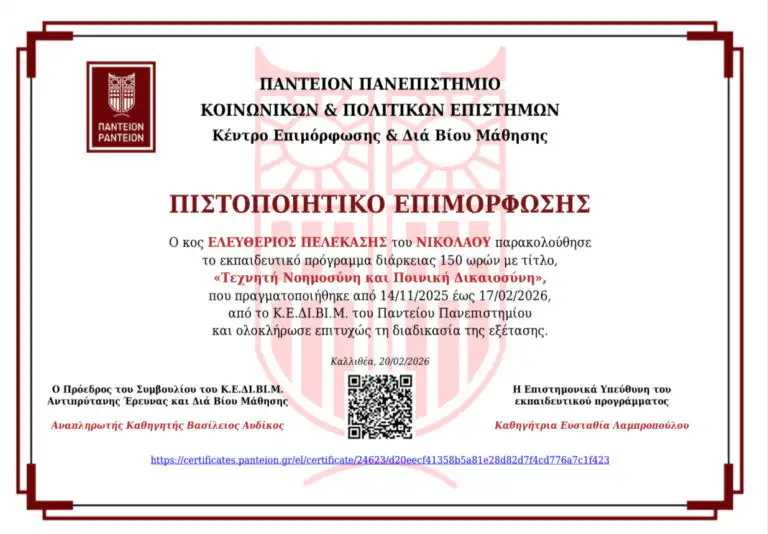 ΠΑΝΤΕΙΟΝ
PANTEION

ΠΑΝΤΕΙΟΝ ΠΑΝΕΠΙΣΤΗΜΙΟ
ΚΟΙΝΩΝΙΚΩΝ & ΠΟΛΙΤΙΚΩΝ ΕΠΙΣΤΗΜΩΝ
Κέντρο Επιμόρφωσης & Διά Βίου Μάθησης

ΠΙΣΤΟΠΟΙΗΤΙΚΟ ΕΠΙΜΟΡΦΩΣΗΣ

Ο κος ΕΛΕΥΘΕΡΙΟΣ ΠΕΛΕΚΑΣΗΣ του ΝΙΚΟΛΑΟΥ παρακολούθησε το εκπαιδευτικό πρόγραμμα διάρκειας 150 ωρών με τίτλο, «Τεχνητή Νοημοσύνη και Ποινική Δικαιοσύνη», που πραγματοποιήθηκε από 14/11/2025 έως 17/02/2026, από το Κ.Ε.ΔΙ.ΒΙ.Μ. του Παντείου Πανεπιστημίου και ολοκλήρωσε επιτυχώς τη διαδικασία της εξέτασης.

Καλλιθέα, 20/02/2026

Ο Πρόεδρος του Συμβουλίου του Κ.Ε.ΔΙ.ΒΙ.Μ.
Αντιπρύτανης Έρευνας και Διά Βίου Μάθησης

Αναπληρωτής Καθηγητής Βασίλειος Αυδίκος

Η Επιστημονικά Υπεύθυνη του εκπαιδευτικού προγράμματος

Καθηγήτρια Ευσταθία Λαμπροπούλου

https://certificates.panteion.gr/el/certificate/24623/d20eecf41358b5a81e28d82d7f4cd776a7c1f423